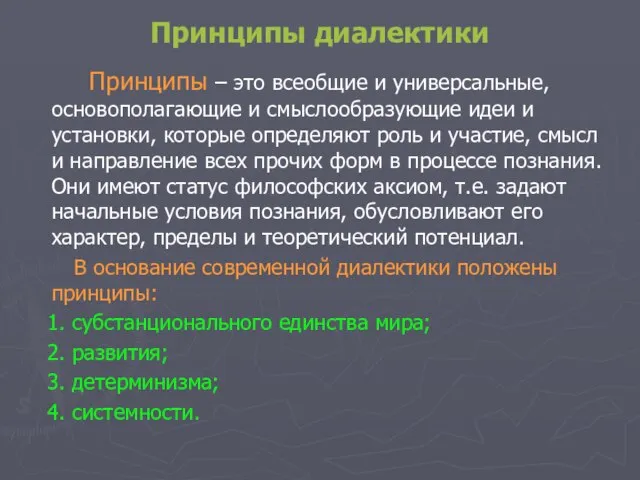 Принципы диалектики

Принципы – это всеобщие и универсальные, основополагающие и смыслообразующие идеи и установки, которые определяют роль и участие, смысл и направление всех прочих форм в процессе познания. Они имеют статус философских аксиом, т.е. задают начальные условия познания, обусловливают его характер, пределы и теоретический потенциал.

В основание современной диалектики положены принципы:

1. субстанционального единства мира;

2. развития;

3. детерминизма;

4. системности.